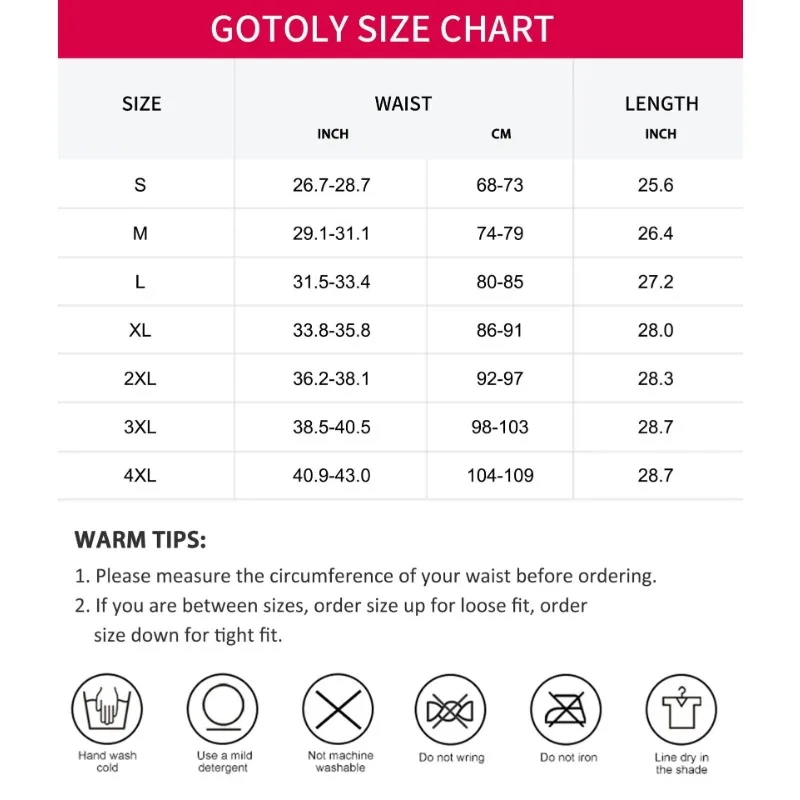 GOTOLY SIZE CHART

| SIZE | WAIST INCH | WAIST CM | LENGTH INCH |
|---|---|---|---|
| S | 26.7-28.7 | 68-73 | 25.6 |
| M | 29.1-31.1 | 74-79 | 26.4 |
| L | 31.5-33.4 | 80-85 | 27.2 |
| XL | 33.8-35.8 | 86-91 | 28.0 |
| 2XL | 36.2-38.1 | 92-97 | 28.3 |
| 3XL | 38.5-40.5 | 98-103 | 28.7 |
| 4XL | 40.9-43.0 | 104-109 | 28.7 |

WARM TIPS:
1. Please measure the circumference of your waist before ordering.
2. If you are between sizes, order size up for loose fit, order size down for tight fit.

Hand wash cold
Use a mild detergent
Not machine washable
Do not wring
Do not iron
Line dry in the shade